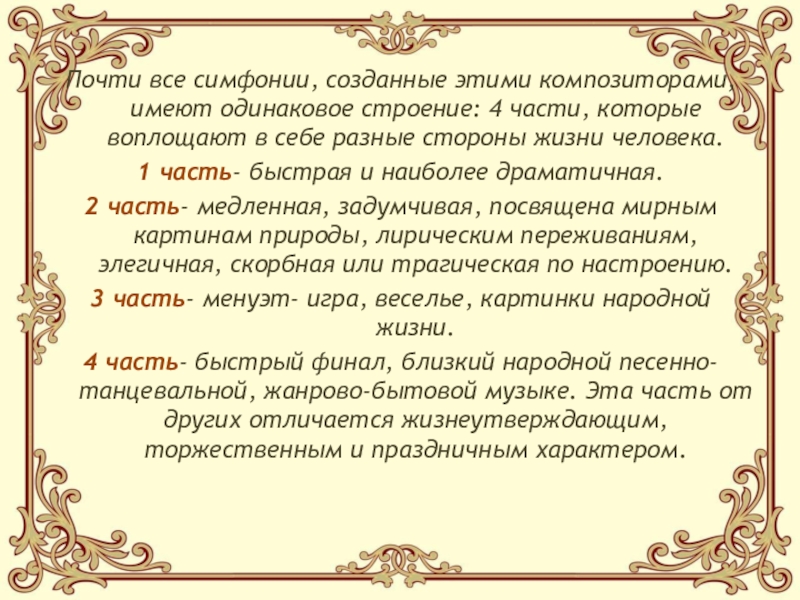 Почти все симфонии, созданные этими композиторами, имеют одинаковое строение: 4 части, которые воплощают в себе разные стороны жизни человека.

1 часть- быстрая и наиболее драматичная.

2 часть- медленная, задумчивая, посвящена мирным картинам природы, лирическим переживаниям, элегичная, скорбная или трагическая по настроению.

3 часть- менуэт- игра, веселье, картинки народной жизни.

4 часть- быстрый финал, близкий народной песенно-танцевальной, жанрово-бытовой музыке. Эта часть от других отличается жизнеутверждающим, торжественным и праздничным характером.